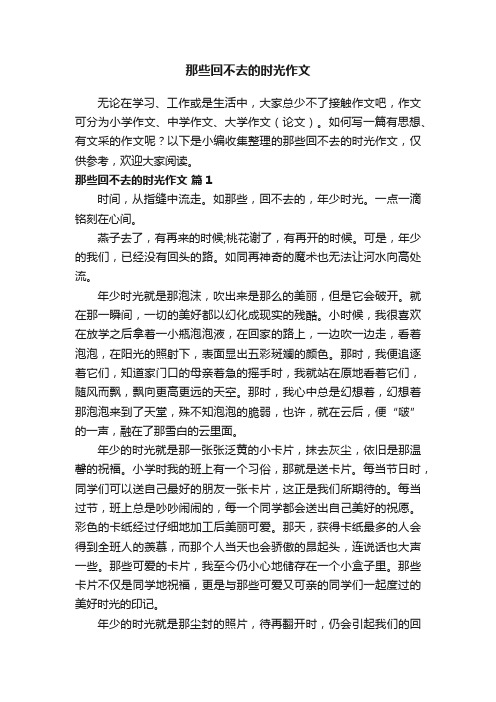 那些回不去的时光作文

无论在学习、工作或是生活中，大家总少不了接触作文吧，作文可分为小学作文、中学作文、大学作文（论文）。如何写一篇有思想、有文采的作文呢？以下是小编收集整理的那些回不去的时光作文，仅供参考，欢迎大家阅读。

那些回不去的时光作文 篇1

时间，从指缝中流走。如那些，回不去的，年少时光。一点一滴铭刻在心间。

燕子去了，有再来的时候;桃花谢了，有再开的时候。可是，年少的我们，已经没有回头的路。如同再神奇的魔术也无法让河水向高处流。

年少时光就是那泡沫，吹出来是那么的美丽，但是它会破开。就在那一瞬间，一切的美好都以幻化成现实的残酷。小时候，我很喜欢在放学之后拿着一小瓶泡泡液，在回家的路上，一边吹一边走，看着泡泡，在阳光的照射下，表面显出五彩斑斓的颜色。那时，我便追逐着它们，知道家门口的母亲着急的摇手时，我就站在原地看着它们，随风而飘，飘向更高更远的天空。那时，我心中总是幻想着，幻想着那泡泡来到了天堂，殊不知泡泡的脆弱，也许，就在云后，便“啵”的一声，融在了那雪白的云里面。

年少的时光就是那一张张泛黄的小卡片，抹去灰尘，依旧是那温馨的祝福。小学时我的班上有一个习俗，那就是送卡片。每当节日时，同学们可以送自己最好的朋友一张卡片，这正是我们所期待的。每当过节，班上总是吵吵闹闹的，每一个同学都会送出自己美好的祝愿。彩色的卡纸经过仔细地加工后美丽可爱。那天，获得卡纸最多的人会得到全班人的羡慕，而那个人当天也会骄傲的昂起头，连说话也大声一些。那些可爱的卡片，我至今仍小心地储存在一个小盒子里。那些卡片不仅是同学地祝福，更是与那些可爱又可亲的同学们一起度过的美好时光的印记。

年少的时光就是那尘封的照片，待再翻开时，仍会引起我们的回